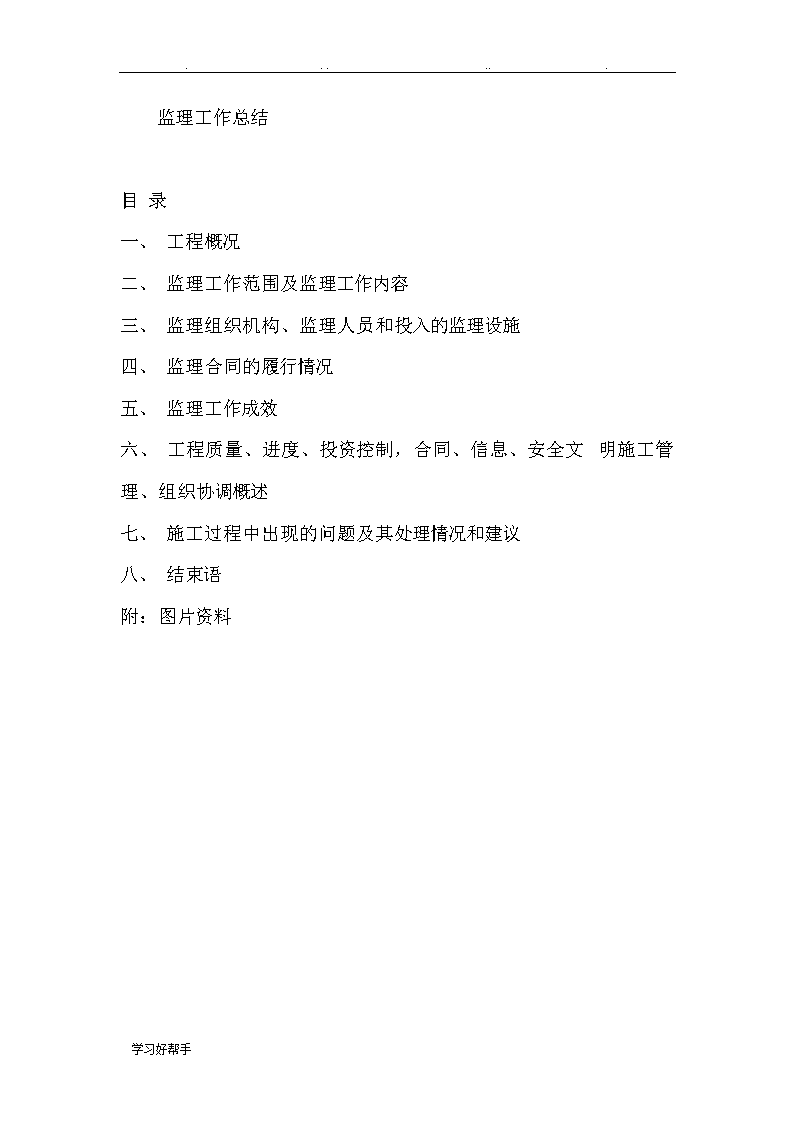 监理工作总结

目 录

一、 工程概况

二、 监理工作范围及监理工作内容

三、 监理组织机构、监理人员和投入的监理设施

四、 监理合同的履行情况

五、 监理工作成效

六、 工程质量、进度、投资控制，合同、信息、安全文 明施工管理、组织协调概述

七、 施工过程中出现的问题及其处理情况和建议

八、 结束语

附：图片资料

学习好帮手